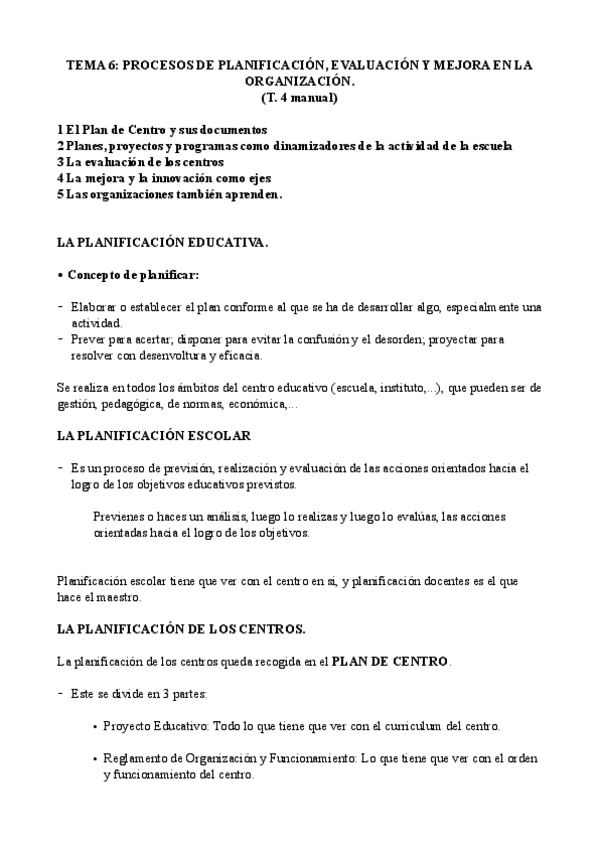 TEMA 6: PROCESOS DE PLANIFICACIÓN, EVALUACIÓN Y MEJORA EN LA ORGANIZACIÓN.
(T. 4 manual)

1 El Plan de Centro y sus documentos
2 Planes, proyectos y programas como dinamizadores de la actividad de la escuela
3 La evaluación de los centros
4 La mejora y la innovación como ejes
5 Las organizaciones también aprenden.

LA PLANIFICACIÓN EDUCATIVA.

• Concepto de planificar:

- Elaborar o establecer el plan conforme al que se ha de desarrollar algo, especialmente una actividad.
- Prever para acertar; disponer para evitar la confusión y el desorden; proyectar para resolver con desenvoltura y eficacia.

Se realiza en todos los ámbitos del centro educativo (escuela, instituto,...), que pueden ser de gestión, pedagógica, de normas, económica,...

LA PLANIFICACIÓN ESCOLAR

- Es un proceso de previsión, realización y evaluación de las acciones orientados hacia el logro de los objetivos educativos previstos.

Previenes o haces un análisis, luego lo realizas y luego lo evalúas, las acciones orientadas hacia el logro de los objetivos.

Planificación escolar tiene que ver con el centro en si, y planificación docentes es el que hace el maestro.

LA PLANIFICACIÓN DE LOS CENTROS.

La planificación de los centros queda recogida en el PLAN DE CENTRO.

- Este se divide en 3 partes:

• Proyecto Educativo: Todo lo que tiene que ver con el curriculum del centro.

• Reglamento de Organización y Funcionamiento: Lo que tiene que ver con el orden y funcionamiento del centro.